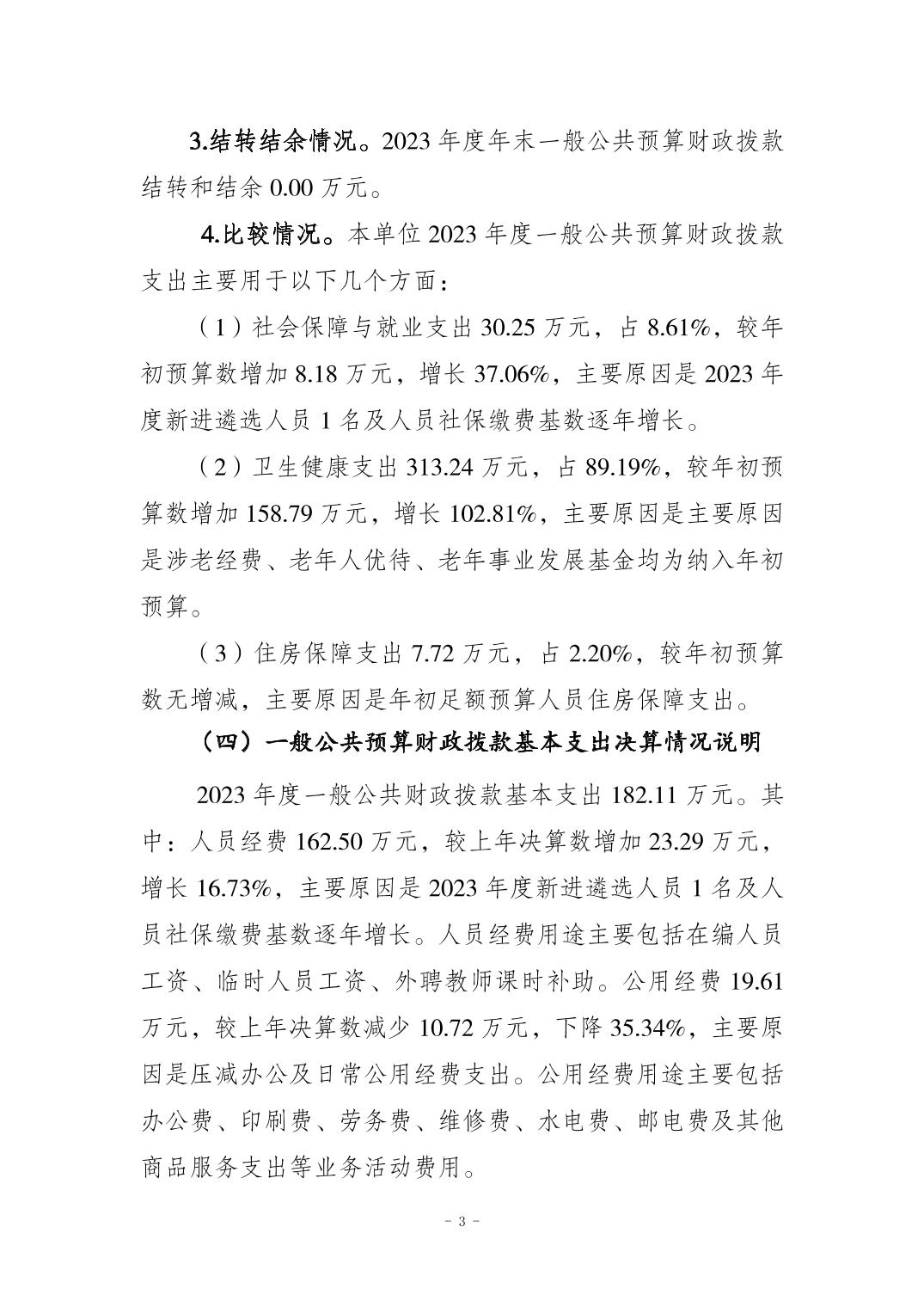 3.结转结余情况。2023年度年末一般公共预算财政拨款结转和结余0.00万元。

4.比较情况。本单位2023年度一般公共预算财政拨款支出主要用于以下几个方面：

（1）社会保障与就业支出30.25万元，占8.61%，较年初预算数增加8.18万元，增长37.06%，主要原因是2023年度新进遴选人员1名及人员社保缴费基数逐年增长。

（2）卫生健康支出313.24万元，占89.19%，较年初预算数增加158.79万元，增长102.81%，主要原因是主要原因是涉老经费、老年人优待、老年事业发展基金均为纳入年初预算。

（3）住房保障支出7.72万元，占2.20%，较年初预算数无增减，主要原因是年初足额预算人员住房保障支出。

（四）一般公共预算财政拨款基本支出决算情况说明

2023年度一般公共财政拨款基本支出182.11万元。其中：人员经费162.50万元，较上年决算数增加23.29万元，增长16.73%，主要原因是2023年度新进遴选人员1名及人员社保缴费基数逐年增长。人员经费用途主要包括在编人员工资、临时人员工资、外聘教师课时补助。公用经费19.61万元，较上年决算数减少10.72万元，下降35.34%，主要原因是压减办公及日常公用经费支出。公用经费用途主要包括办公费、印刷费、劳务费、维修费、水电费、邮电费及其他商品服务支出等业务活动费用。

- 3 -